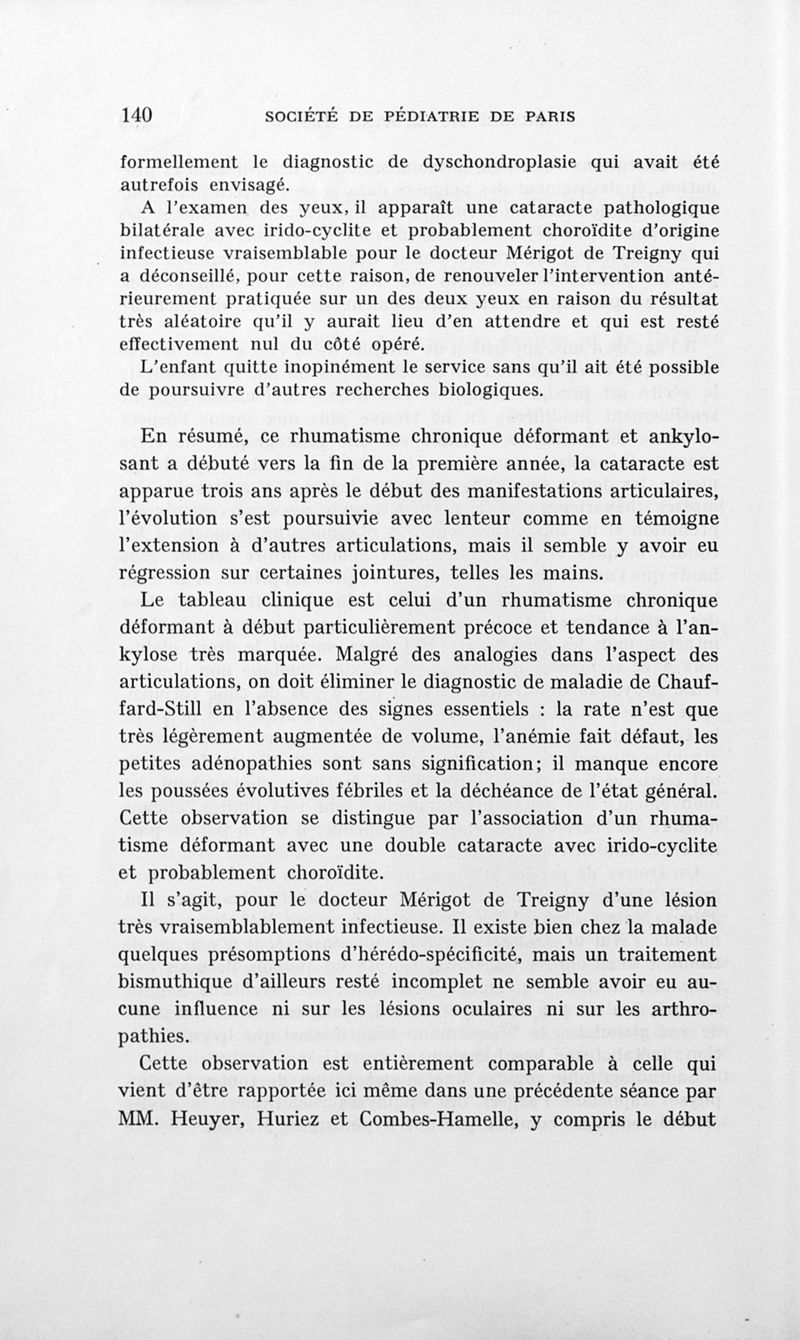 140 SOCIÉTÉ DE PÉDIATRIE DE PARIS

formellement le diagnostic de dyschondroplasie qui avait été autrefois envisagé.

A l'examen des yeux, il apparaît une cataracte pathologique bilatérale avec irido-cyclite et probablement choroïdite d'origine infectieuse vraisemblable pour le docteur Mérigot de Treigny qui a déconseillé, pour cette raison, de renouveler l'intervention antérieurement pratiquée sur un des deux yeux en raison du résultat très aléatoire qu'il y aurait lieu d'en attendre et qui est resté effectivement nul du côté opéré.

L'enfant quitte inopinément le service sans qu'il ait été possible de poursuivre d'autres recherches biologiques.

En résumé, ce rhumatisme chronique déformant et ankylosant a débuté vers la fin de la première année, la cataracte est apparue trois ans après le début des manifestations articulaires, l'évolution s'est poursuivie avec lenteur comme en témoigne l'extension à d'autres articulations, mais il semble y avoir eu régression sur certaines jointures, telles les mains.

Le tableau clinique est celui d'un rhumatisme chronique déformant à début particulièrement précoce et tendance à l'ankylose très marquée. Malgré des analogies dans l'aspect des articulations, on doit éliminer le diagnostic de maladie de Chauffard-Still en l'absence des signes essentiels : la rate n'est que très légèrement augmentée de volume, l'anémie fait défaut, les petites adénopathies sont sans signification; il manque encore les poussées évolutives fébriles et la déchéance de l'état général. Cette observation se distingue par l'association d'un rhumatisme déformant avec une double cataracte avec irido-cyclite et probablement choroïdite.

Il s'agit, pour le docteur Mérigot de Treigny d'une lésion très vraisemblablement infectieuse. Il existe bien chez la malade quelques présomptions d'hérédo-spécificité, mais un traitement bismuthique d'ailleurs resté incomplet ne semble avoir eu aucune influence ni sur les lésions oculaires ni sur les arthropathies.

Cette observation est entièrement comparable à celle qui vient d'être rapportée ici même dans une précédente séance par MM. Heuyer, Huriez et Combes-Hamelle, y compris le début